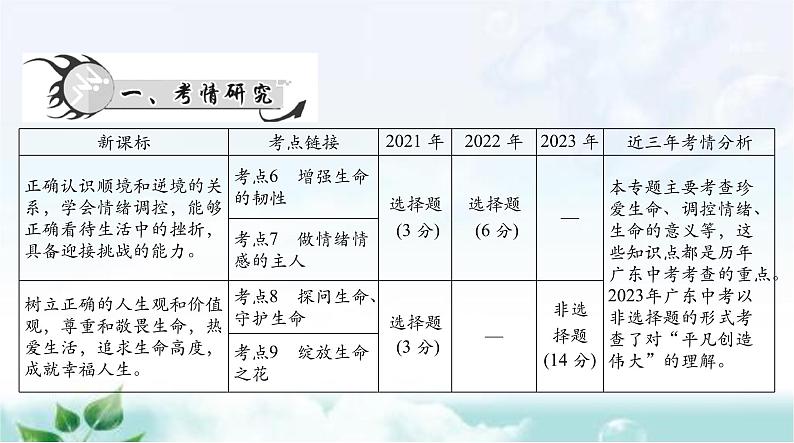 一、考情研究

| 新课标 | 考点链接 | 2021 年 | 2022 年 | 2023 年 | 近三年考情分析 |
|---|---|---|---|---|---|
| 正确认识顺境和逆境的关系，学会情绪调控，能够正确看待生活中的挫折，具备迎接挑战的能力。 | 考点6 增强生命的韧性 | 选择题 (3 分) | 选择题 (6 分) | — | 本专题主要考查珍爱生命、调控情绪、生命的意义等，这些知识点都是历年广东中考考查的重点。2023年广东中考以非选择题的形式考查了对“平凡创造伟大”的理解。 |
| | 考点7 做情绪情感的主人 | | | | |
| 树立正确的人生观和价值观，尊重和敬畏生命，热爱生活，追求生命高度，成就幸福人生。 | 考点8 探问生命、守护生命 | 选择题 (3 分) | — | 非选择题 (14 分) | |
| | 考点9 绽放生命之花 | | | | |